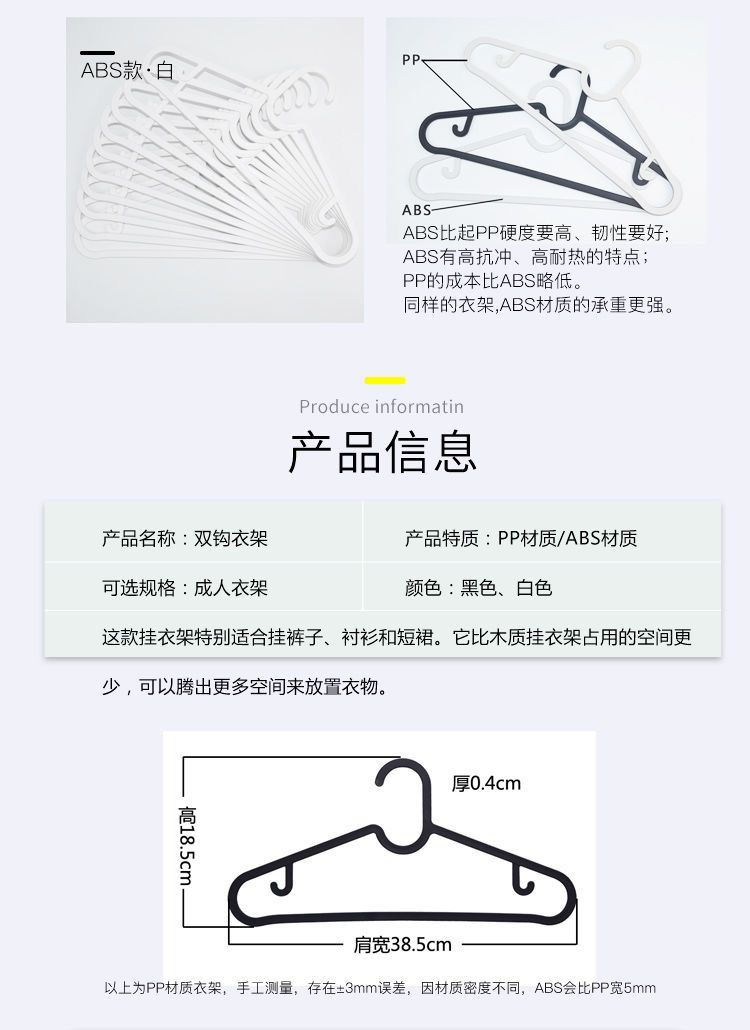 ABS款·白

PP

ABS

ABS比起PP硬度要高、韧性要好;
ABS有高抗冲、高耐热的特点;
PP的成本比ABS略低。
同样的衣架,ABS材质的承重更强。

Produce informatin

产品信息

| 产品名称：双钩衣架 | 产品特质：PP材质/ABS材质 |
|---|---|
| 可选规格：成人衣架 | 颜色：黑色、白色 |

这款挂衣架特别适合挂裤子、衬衫和短裙。它比木质挂衣架占用的空间更少，可以腾出更多空间来放置衣物。

厚0.4cm

高18.5cm

肩宽38.5cm

以上为PP材质衣架，手工测量，存在±3mm误差，因材质密度不同，ABS会比PP宽5mm